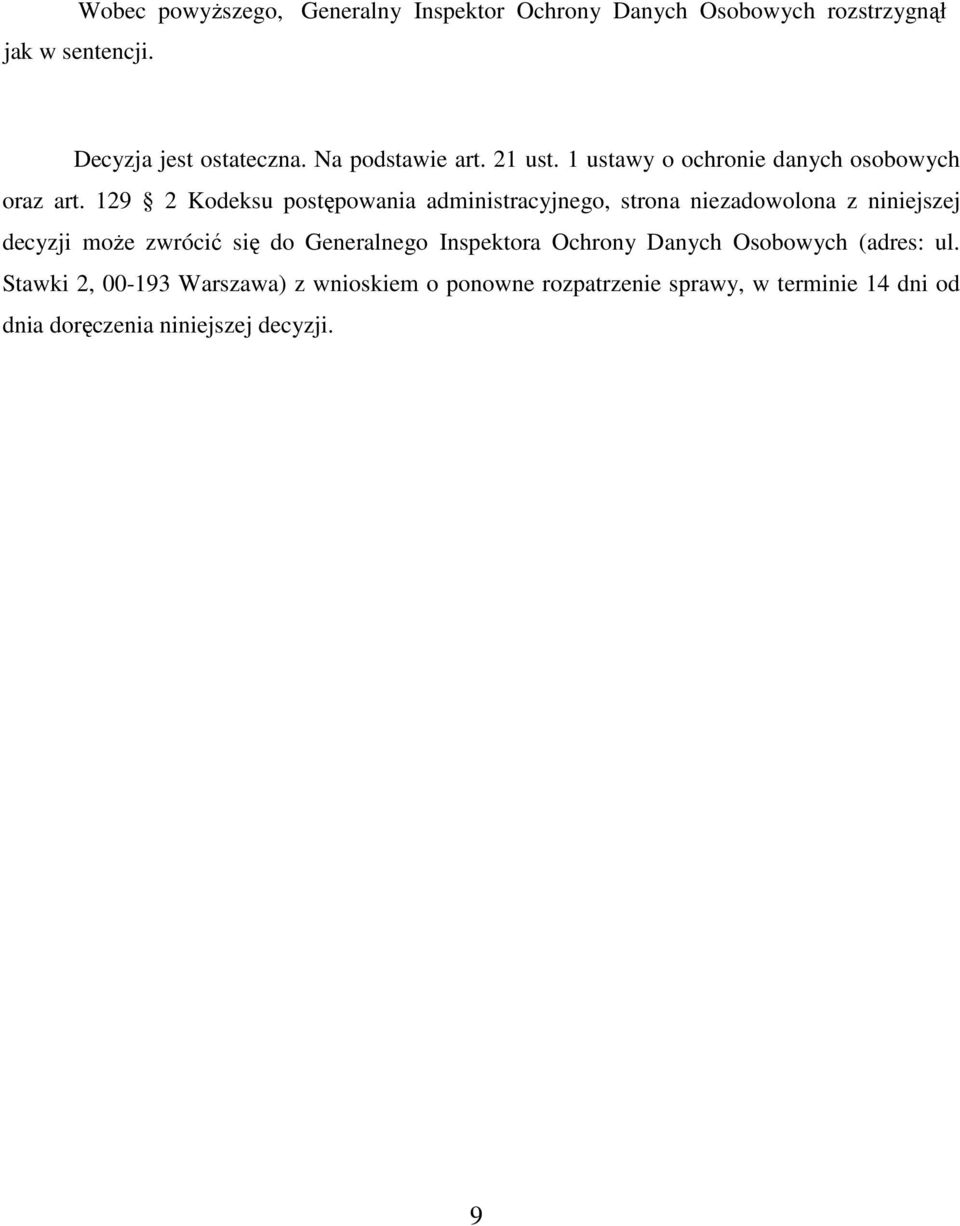 Wobec powyższego, Generalny Inspektor Ochrony Danych Osobowych rozstrzygnął jak w sentencji.

Decyzja jest ostateczna. Na podstawie art. 21 ust. 1 ustawy o ochronie danych osobowych oraz art. 129 § 2 Kodeksu postępowania administracyjnego, strona niezadowolona z niniejszej decyzji może zwrócić się do Generalnego Inspektora Ochrony Danych Osobowych (adres: ul. Stawki 2, 00-193 Warszawa) z wnioskiem o ponowne rozpatrzenie sprawy, w terminie 14 dni od dnia doręczenia niniejszej decyzji.

9